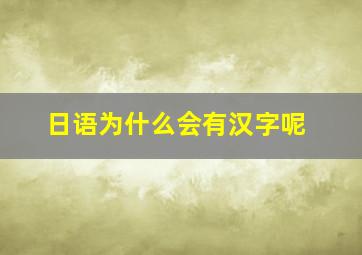 日语为什么会有汉字呢